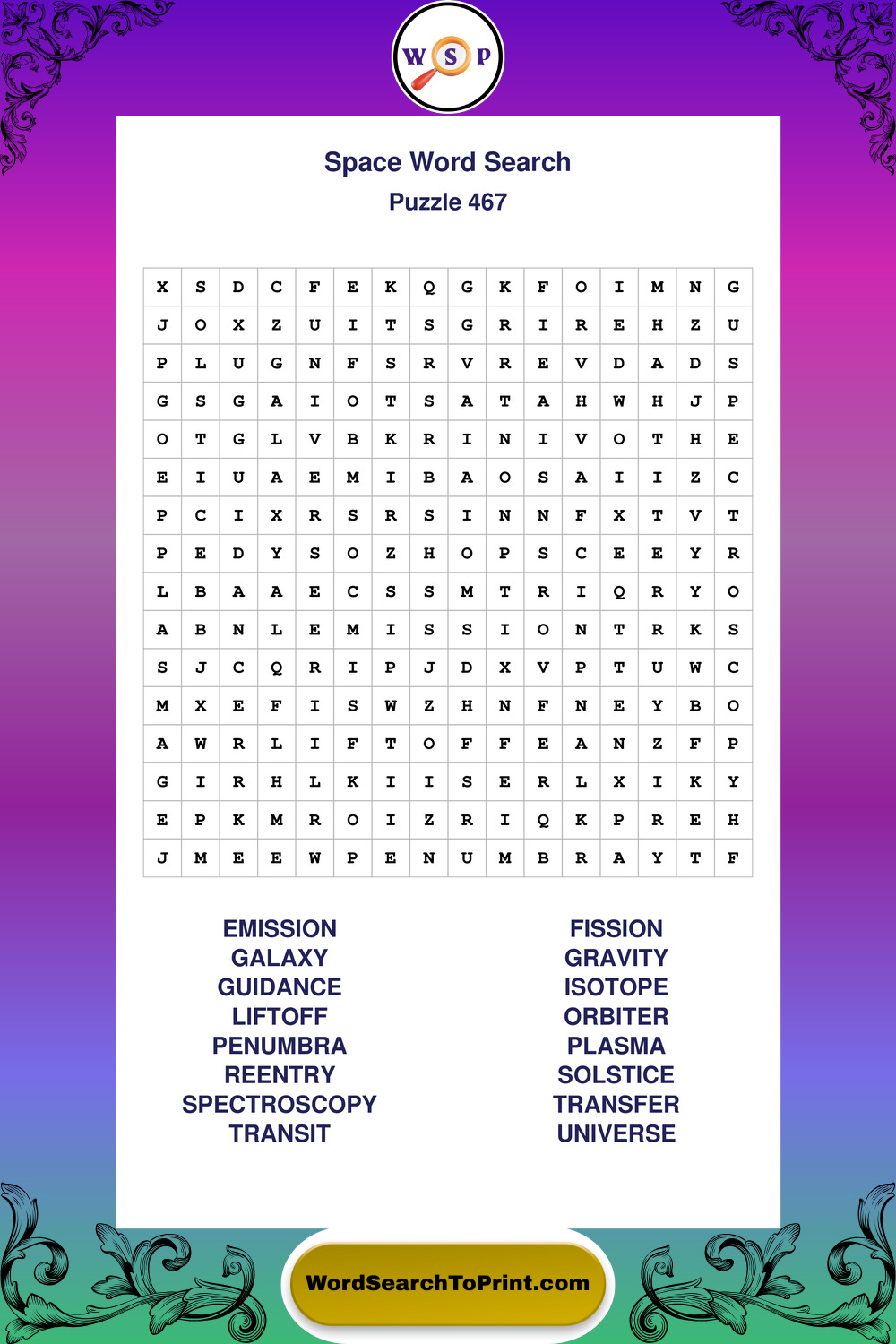 W S P

Space Word Search
Puzzle 467

| X | S | D | C | F | E | K | Q | G | K | F | O | I | M | N | G |
|---|---|---|---|---|---|---|---|---|---|---|---|---|---|---|---|
| J | O | X | Z | U | I | T | S | G | R | I | R | E | H | Z | U |
| P | L | U | G | N | F | S | R | V | R | E | V | D | A | D | S |
| G | S | G | A | I | O | T | S | A | T | A | H | W | H | J | P |
| O | T | G | L | V | B | K | R | I | N | I | V | O | T | H | E |
| E | I | U | A | E | M | I | B | A | O | S | A | I | I | Z | C |
| P | C | I | X | R | S | R | S | I | N | N | F | X | T | V | T |
| P | E | D | Y | S | O | Z | H | O | P | S | C | E | E | Y | R |
| L | B | A | A | E | C | S | S | M | T | R | I | Q | R | Y | O |
| A | B | N | L | E | M | I | S | S | I | O | N | T | R | K | S |
| S | J | C | Q | R | I | P | J | D | X | V | P | T | U | W | C |
| M | X | E | F | I | S | W | Z | H | N | F | N | E | Y | B | O |
| A | W | R | L | I | F | T | O | F | F | E | A | N | Z | F | P |
| G | I | R | H | L | K | I | I | S | E | R | L | X | I | K | Y |
| E | P | K | M | R | O | I | Z | R | I | Q | K | P | R | E | H |
| J | M | E | E | W | P | E | N | U | M | B | R | A | Y | T | F |

EMISSION
GALAXY
GUIDANCE
LIFTOFF
PENUMBRA
REENTRY
SPECTROSCOPY
TRANSIT

FISSION
GRAVITY
ISOTOPE
ORBITER
PLASMA
SOLSTICE
TRANSFER
UNIVERSE

WordSearchToPrint.com